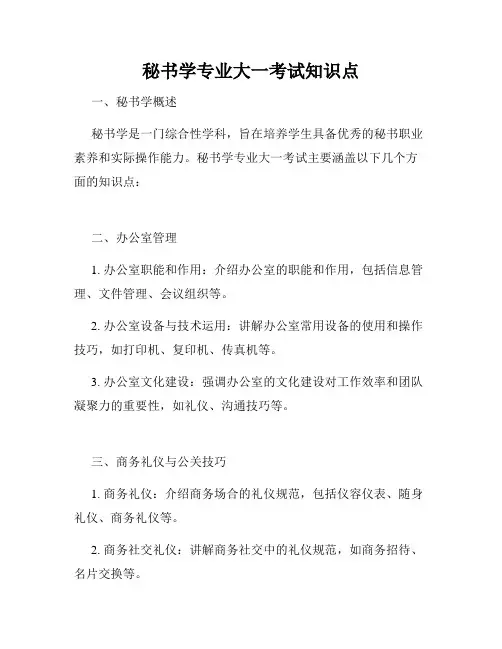 秘书学专业大一考试知识点

一、秘书学概述

秘书学是一门综合性学科，旨在培养学生具备优秀的秘书职业素养和实际操作能力。秘书学专业大一考试主要涵盖以下几个方面的知识点：

二、办公室管理

1. 办公室职能和作用：介绍办公室的职能和作用，包括信息管理、文件管理、会议组织等。

2. 办公室设备与技术运用：讲解办公室常用设备的使用和操作技巧，如打印机、复印机、传真机等。

3. 办公室文化建设：强调办公室的文化建设对工作效率和团队凝聚力的重要性，如礼仪、沟通技巧等。

三、商务礼仪与公关技巧

1. 商务礼仪：介绍商务场合的礼仪规范，包括仪容仪表、随身礼仪、商务礼仪等。

2. 商务社交礼仪：讲解商务社交中的礼仪规范，如商务招待、名片交换等。